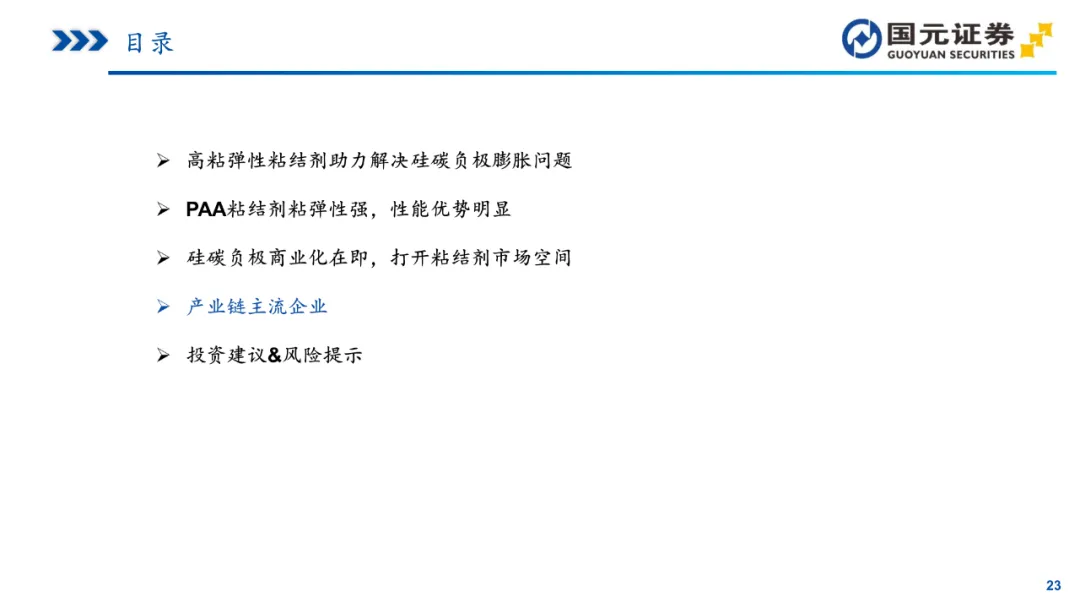 目录

国元证券
GUOYUAN SECURITIES

➢ 高粘弹性粘结剂助力解决硅碳负极膨胀问题

➢ PAA粘结剂粘弹性强，性能优势明显

➢ 硅碳负极商业化在即，打开粘结剂市场空间

➢ 产业链主流企业

➢ 投资建议&风险提示

23